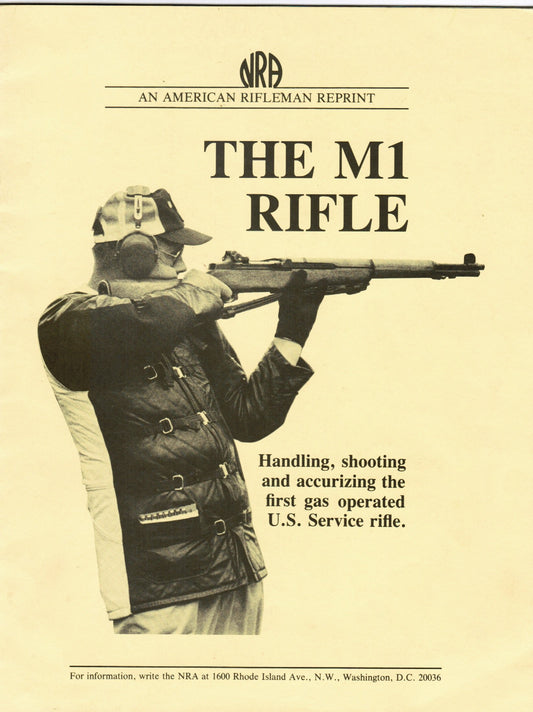 NRA

AN AMERICAN RIFLEMAN REPRINT

THE M1
RIFLE

Handling, shooting and accurizing the first gas operated U.S. Service rifle.

For information, write the NRA at 1600 Rhode Island Ave., N.W., Washington, D.C. 20036